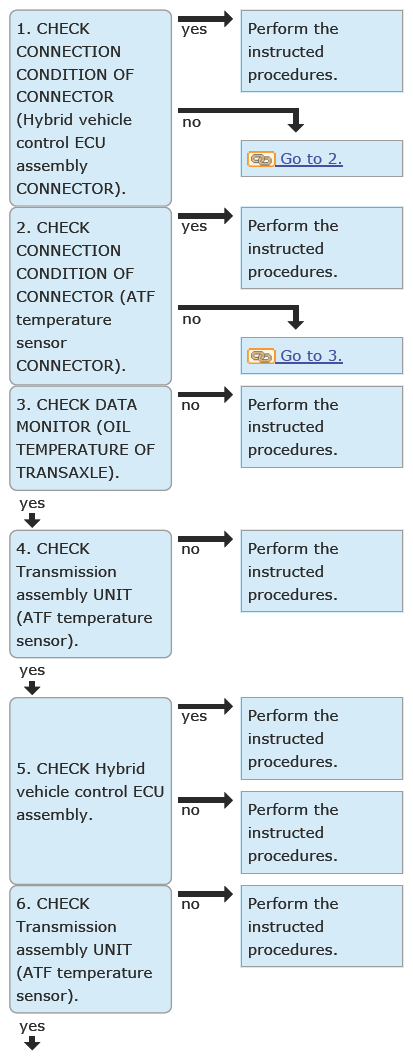 1. CHECK CONNECTION CONDITION OF CONNECTOR (Hybrid vehicle control ECU assembly CONNECTOR).

yes

Perform the instructed procedures.

no

Go to 2.

2. CHECK CONNECTION CONDITION OF CONNECTOR (ATF temperature sensor CONNECTOR).

yes

Perform the instructed procedures.

no

Go to 3.

3. CHECK DATA MONITOR (OIL TEMPERATURE OF TRANSAXLE).

no

Perform the instructed procedures.

yes

4. CHECK Transmission assembly UNIT (ATF temperature sensor).

no

Perform the instructed procedures.

yes

5. CHECK Hybrid vehicle control ECU assembly.

yes

Perform the instructed procedures.

no

Perform the instructed procedures.

6. CHECK Transmission assembly UNIT (ATF temperature sensor).

no

Perform the instructed procedures.

yes